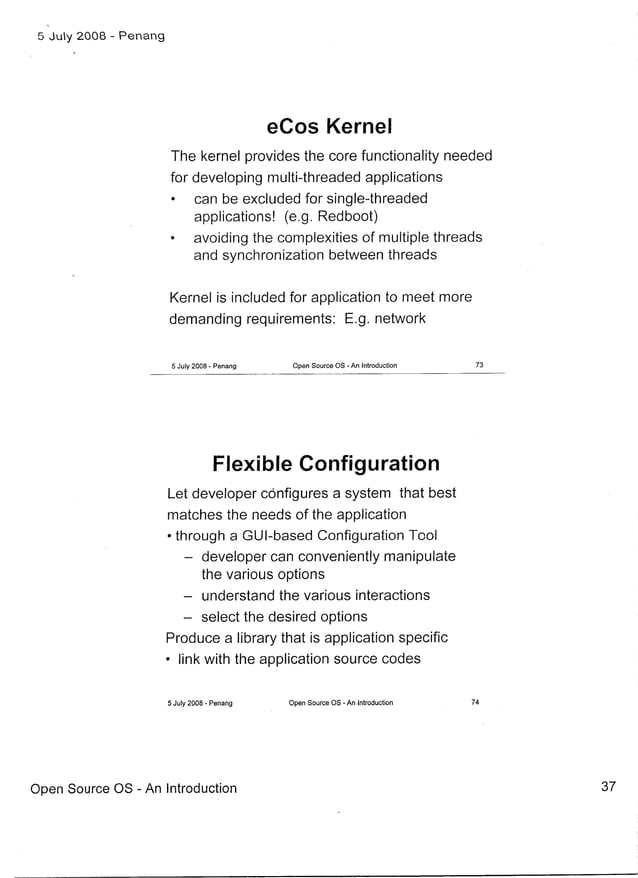 5 July 2008 - Penang

eCos Kernel

The kernel provides the core functionality needed for developing multi-threaded applications

• can be excluded for single-threaded applications! (e.g. Redboot)
• avoiding the complexities of multiple threads and synchronization between threads

Kernel is included for application to meet more demanding requirements: E.g. network

5 July 2008 - Penang Open Source OS - An Introduction 73

Flexible Configuration

Let developer configures a system that best matches the needs of the application
• through a GUI-based Configuration Tool
– developer can conveniently manipulate the various options
– understand the various interactions
– select the desired options
Produce a library that is application specific
• link with the application source codes

5 July 2008 - Penang Open Source OS - An Introduction 74

Open Source OS - An Introduction

37